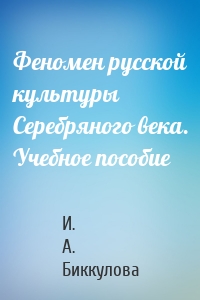 Феномен русской культуры Серебряного века. Учебное пособие

И.
А.
Биккулова